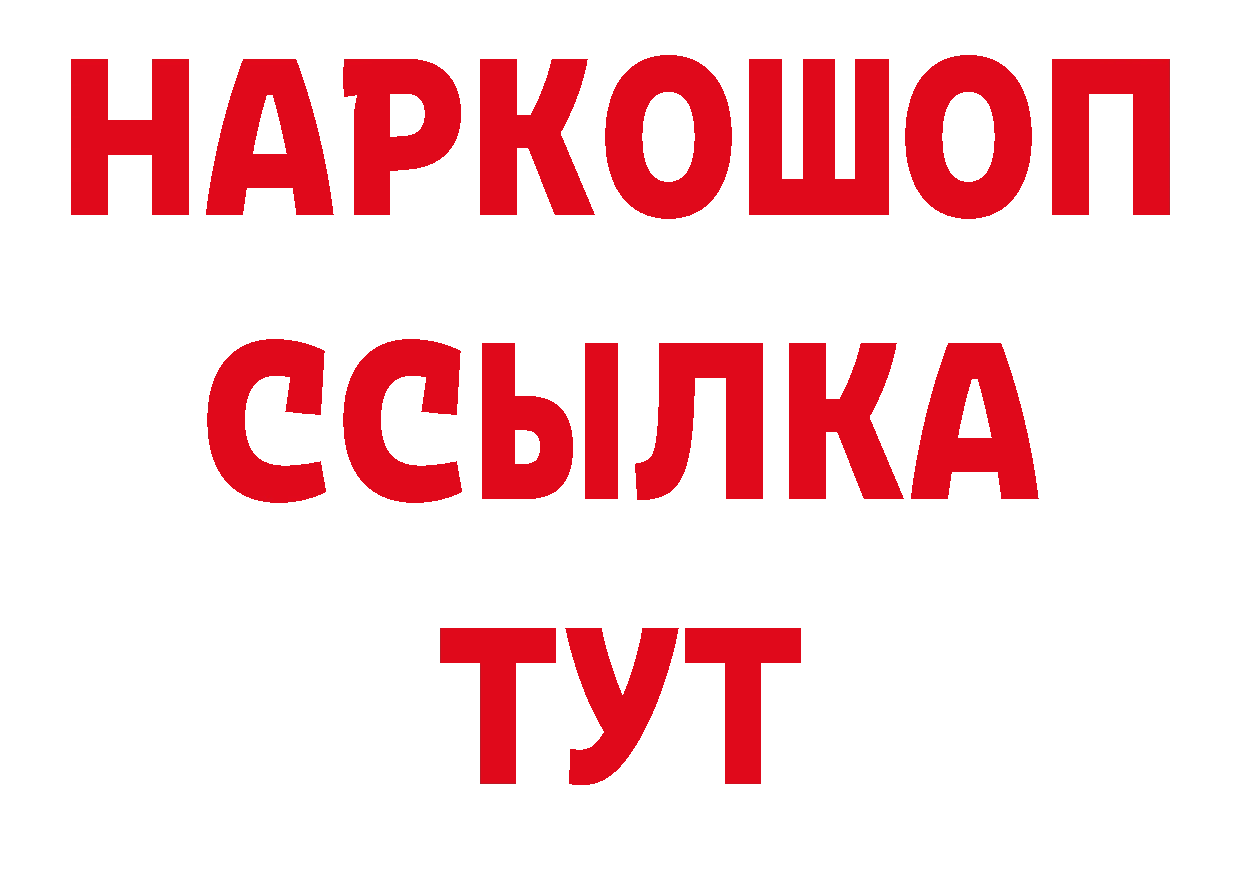 НАРКОШОП
ССЫЛКА
ТУТ